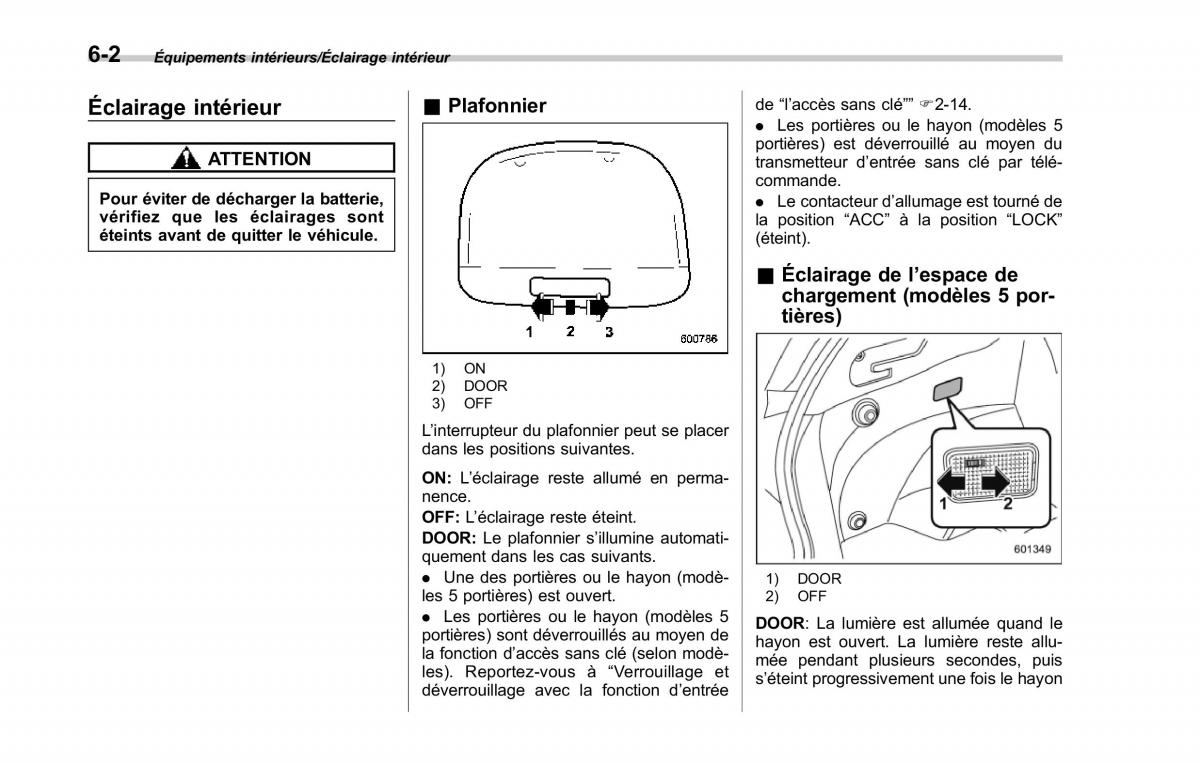 6-2 Équipements intérieurs/Éclairage intérieur

Éclairage intérieur

ATTENTION

Pour éviter de décharger la batterie, vérifiez que les éclairages sont éteints avant de quitter le véhicule.

■ Plafonnier

1 2 3

600786

1) ON
2) DOOR
3) OFF

L'interrupteur du plafonnier peut se placer dans les positions suivantes.

ON: L'éclairage reste allumé en permanence.

OFF: L'éclairage reste éteint.

DOOR: Le plafonnier s'illumine automatiquement dans les cas suivants.

● Une des portières ou le hayon (modèles 5 portières) est ouvert.

● Les portières ou le hayon (modèles 5 portières) sont déverrouillés au moyen de la fonction d'accès sans clé (selon modèles). Reportez-vous à "Verrouillage et déverrouillage avec la fonction d'entrée de "l'accès sans clé"" ☞2-14.

● Les portières ou le hayon (modèles 5 portières) est déverrouillé au moyen du transmetteur d'entrée sans clé par télécommande.

● Le contacteur d'allumage est tourné de la position "ACC" à la position "LOCK" (éteint).

■ Éclairage de l'espace de chargement (modèles 5 portières)

1 2

601349

1) DOOR
2) OFF

DOOR: La lumière est allumée quand le hayon est ouvert. La lumière reste allumée pendant plusieurs secondes, puis s'éteint progressivement une fois le hayon